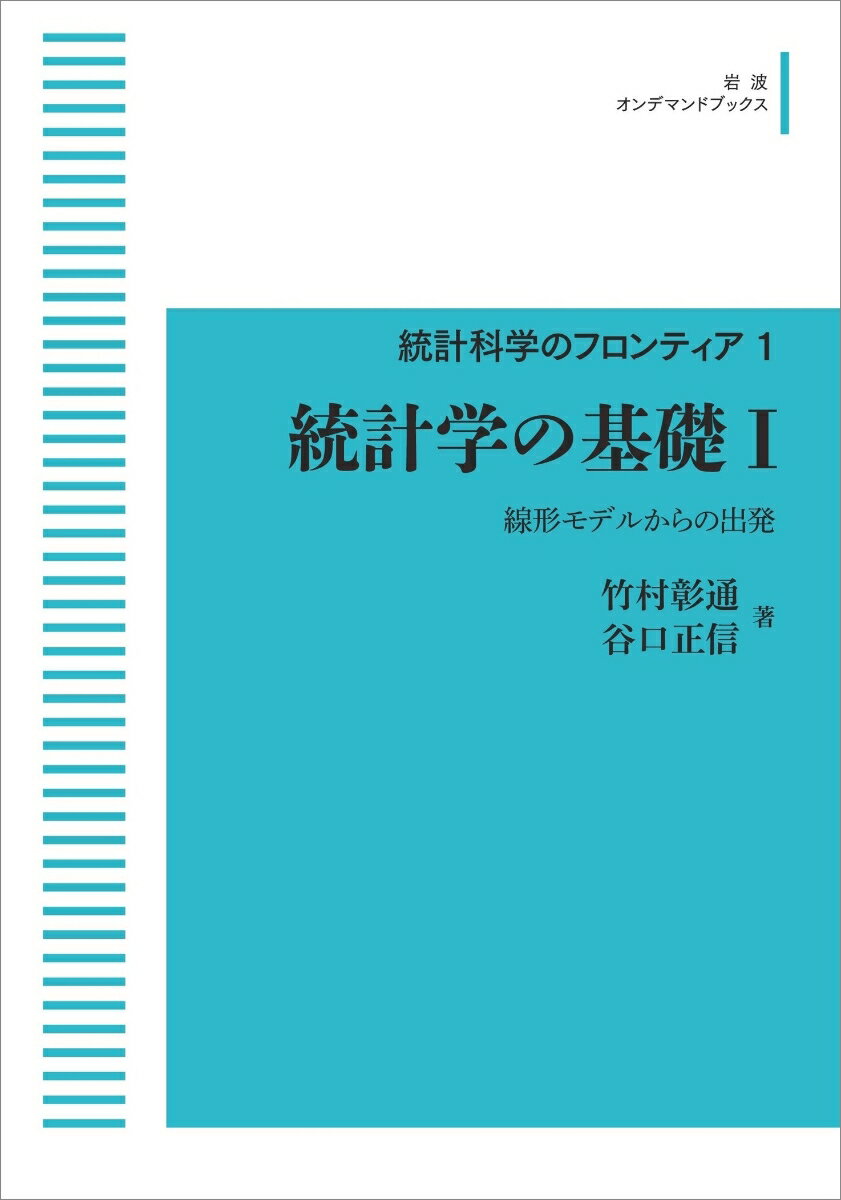 岩波
オンデマンドブックス

統計科学のフロンティア 1

統計学の基礎 I

線形モデルからの出発

竹村彰通
谷口正信 著